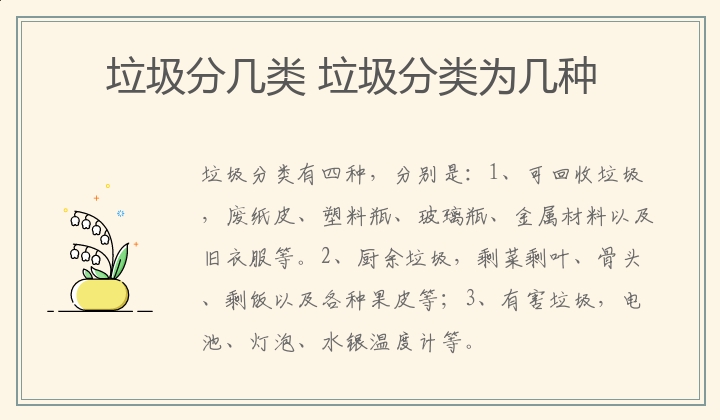 垃圾分几类 垃圾分类为几种

垃圾分类有四种，分别是：1、可回收垃圾，废纸皮、塑料瓶、玻璃瓶、金属材料以及旧衣服等。2、厨余垃圾，剩菜剩叶、骨头、剩饭以及各种果皮等；3、有害垃圾，电池、灯泡、水银温度计等。